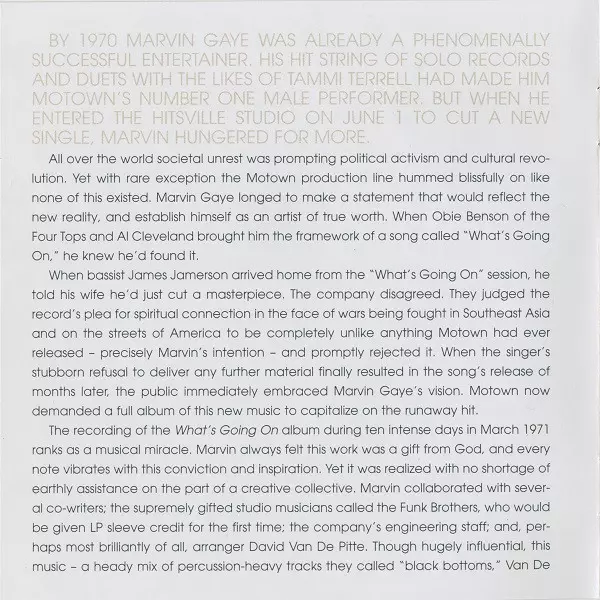 BY 1970 MARVIN GAYE WAS ALREADY A PHENOMENALLY SUCCESSFUL ENTERTAINER. HIS HIT STRING OF SOLO RECORDS AND DUETS WITH THE LIKES OF TAMMI TERRELL HAD MADE HIM MOTOWN'S NUMBER ONE MALE PERFORMER. BUT WHEN HE ENTERED THE HITSVILLE STUDIO ON JUNE 1 TO CUT A NEW SINGLE, MARVIN HUNGERED FOR MORE.

All over the world societal unrest was prompting political activism and cultural revolution. Yet with rare exception the Motown production line hummed blissfully on like none of this existed. Marvin Gaye longed to make a statement that would reflect the new reality, and establish himself as an artist of true worth. When Obie Benson of the Four Tops and Al Cleveland brought him the framework of a song called "What's Going On," he knew he'd found it.

When bassist James Jamerson arrived home from the "What's Going On" session, he told his wife he'd just cut a masterpiece. The company disagreed. They judged the record's plea for spiritual connection in the face of wars being fought in Southeast Asia and on the streets of America to be completely unlike anything Motown had ever released – precisely Marvin's intention – and promptly rejected it. When the singer's stubborn refusal to deliver any further material finally resulted in the song's release of months later, the public immediately embraced Marvin Gaye's vision. Motown now demanded a full album of this new music to capitalize on the runaway hit.

The recording of the What's Going On album during ten intense days in March 1971 ranks as a musical miracle. Marvin always felt this work was a gift from God, and every note vibrates with this conviction and inspiration. Yet it was realized with no shortage of earthly assistance on the part of a creative collective. Marvin collaborated with several co-writers; the supremely gifted studio musicians called the Funk Brothers, who would be given LP sleeve credit for the first time; the company's engineering staff; and, perhaps most brilliantly of all, arranger David Van De Pitte. Though hugely influential, this music – a heady mix of percussion-heavy tracks they called "black bottoms," Van De